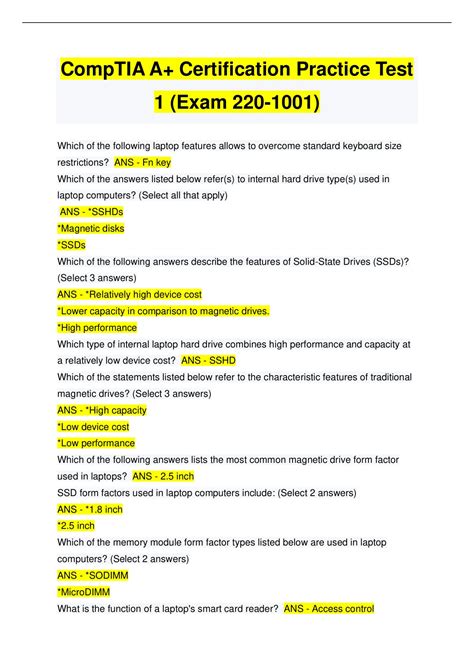 CompTIA A+ Certification Practice Test 1 (Exam 220-1001)

Which of the following laptop features allows to overcome standard keyboard size restrictions? ANS - Fn key

Which of the answers listed below refer(s) to internal hard drive type(s) used in laptop computers? (Select all that apply)

ANS - *SSHDs

*Magnetic disks

*SSDs

Which of the following answers describe the features of Solid-State Drives (SSDs)? (Select 3 answers)

ANS - *Relatively high device cost

*Lower capacity in comparison to magnetic drives.

*High performance

Which type of internal laptop hard drive combines high performance and capacity at a relatively low device cost? ANS - SSHD

Which of the statements listed below refer to the characteristic features of traditional magnetic drives? (Select 3 answers)

ANS - *High capacity

*Low device cost

*Low performance

Which of the following answers lists the most common magnetic drive form factor used in laptops? ANS - 2.5 inch

SSD form factors used in laptop computers include: (Select 2 answers)

ANS - *1.8 inch

*2.5 inch

Which of the memory module form factor types listed below are used in laptop computers? (Select 2 answers)

ANS - *SODIMM

*MicroDIMM

What is the function of a laptop's smart card reader? ANS - Access control